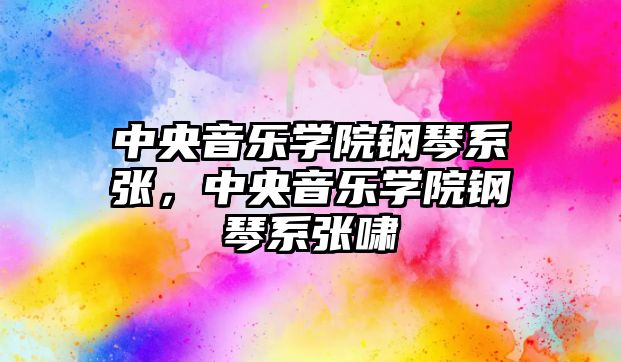 中央音乐学院钢琴系张，中央音乐学院钢琴系张啸